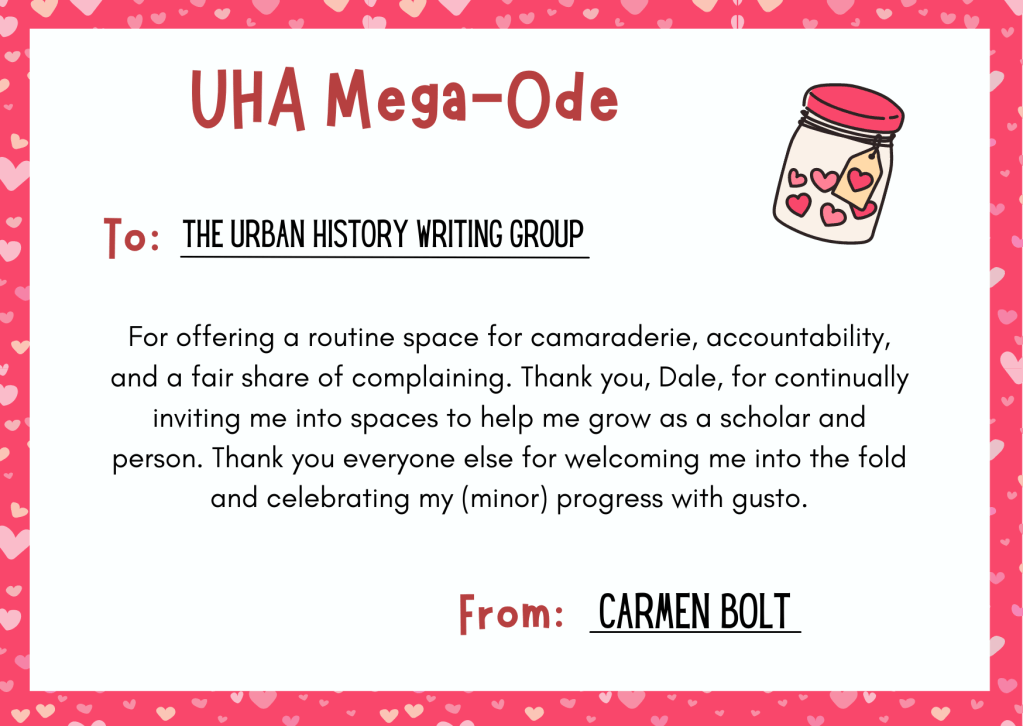 UHA Mega-Ode

To: THE URBAN HISTORY WRITING GROUP

For offering a routine space for camaraderie, accountability, and a fair share of complaining. Thank you, Dale, for continually inviting me into spaces to help me grow as a scholar and person. Thank you everyone else for welcoming me into the fold and celebrating my (minor) progress with gusto.

From: CARMEN BOLT